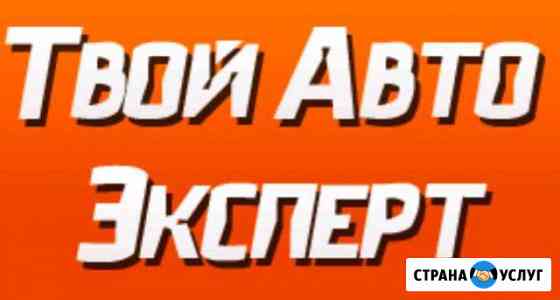 Твой Авто Эксперт

СТРАНА УСЛУГ